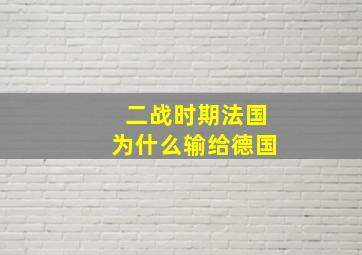 二战时期法国
为什么输给德国